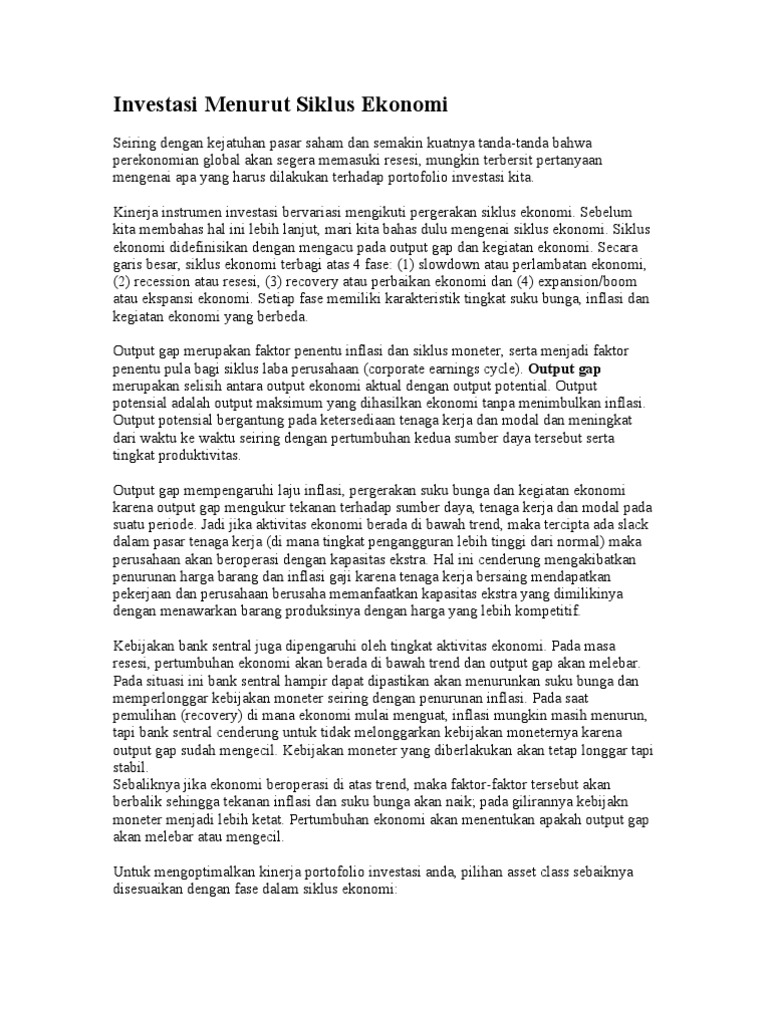 Investasi Menurut Siklus Ekonomi

Seiring dengan kejatuhan pasar saham dan semakin kuatnya tanda-tanda bahwa perekonomian global akan segera memasuki resesi, mungkin terbersit pertanyaan mengenai apa yang harus dilakukan terhadap portofolio investasi kita.

Kinerja instrumen investasi bervariasi mengikuti pergerakan siklus ekonomi. Sebelum kita membahas hal ini lebih lanjut, mari kita bahas dulu mengenai siklus ekonomi. Siklus ekonomi didefinisikan dengan mengacu pada output gap dan kegiatan ekonomi. Secara garis besar, siklus ekonomi terbagi atas 4 fase: (1) slowdown atau perlambatan ekonomi, (2) recession atau resesi, (3) recovery atau perbaikan ekonomi dan (4) expansion/boom atau ekspansi ekonomi. Setiap fase memiliki karakteristik tingkat suku bunga, inflasi dan kegiatan ekonomi yang berbeda.

Output gap merupakan faktor penentu inflasi dan siklus moneter, serta menjadi faktor penentu pula bagi siklus laba perusahaan (corporate earnings cycle). Output gap merupakan selisih antara output ekonomi aktual dengan output potential. Output potensial adalah output maksimum yang dihasilkan ekonomi tanpa menimbulkan inflasi. Output potensial bergantung pada ketersediaan tenaga kerja dan modal dan meningkat dari waktu ke waktu seiring dengan pertumbuhan kedua sumber daya tersebut serta tingkat produktivitas.

Output gap mempengaruhi laju inflasi, pergerakan suku bunga dan kegiatan ekonomi karena output gap mengukur tekanan terhadap sumber daya, tenaga kerja dan modal pada suatu periode. Jadi jika aktivitas ekonomi berada di bawah trend, maka tercipta ada slack dalam pasar tenaga kerja (di mana tingkat pengangguran lebih tinggi dari normal) maka perusahaan akan beroperasi dengan kapasitas ekstra. Hal ini cenderung mengakibatkan penurunan harga barang dan inflasi gaji karena tenaga kerja bersaing mendapatkan pekerjaan dan perusahaan berusaha memanfaatkan kapasitas ekstra yang dimilikinya dengan menawarkan barang produksinya dengan harga yang lebih kompetitif.

Kebijakan bank sentral juga dipengaruhi oleh tingkat aktivitas ekonomi. Pada masa resesi, pertumbuhan ekonomi akan berada di bawah trend dan output gap akan melebar. Pada situasi ini bank sentral hampir dapat dipastikan akan menurunkan suku bunga dan memperlonggar kebijakan moneter seiring dengan penurunan inflasi. Pada saat pemulihan (recovery) di mana ekonomi mulai menguat, inflasi mungkin masih menurun, tapi bank sentral cenderung untuk tidak melonggarkan kebijakan moneternya karena output gap sudah mengecil. Kebijakan moneter yang diberlakukan akan tetap longgar tapi stabil.
Sebaliknya jika ekonomi beroperasi di atas trend, maka faktor-faktor tersebut akan berbalik sehingga tekanan inflasi dan suku bunga akan naik; pada gilirannya kebijakn moneter menjadi lebih ketat. Pertumbuhan ekonomi akan menentukan apakah output gap akan melebar atau mengecil.

Untuk mengoptimalkan kinerja portofolio investasi anda, pilihan asset class sebaiknya disesuaikan dengan fase dalam siklus ekonomi: